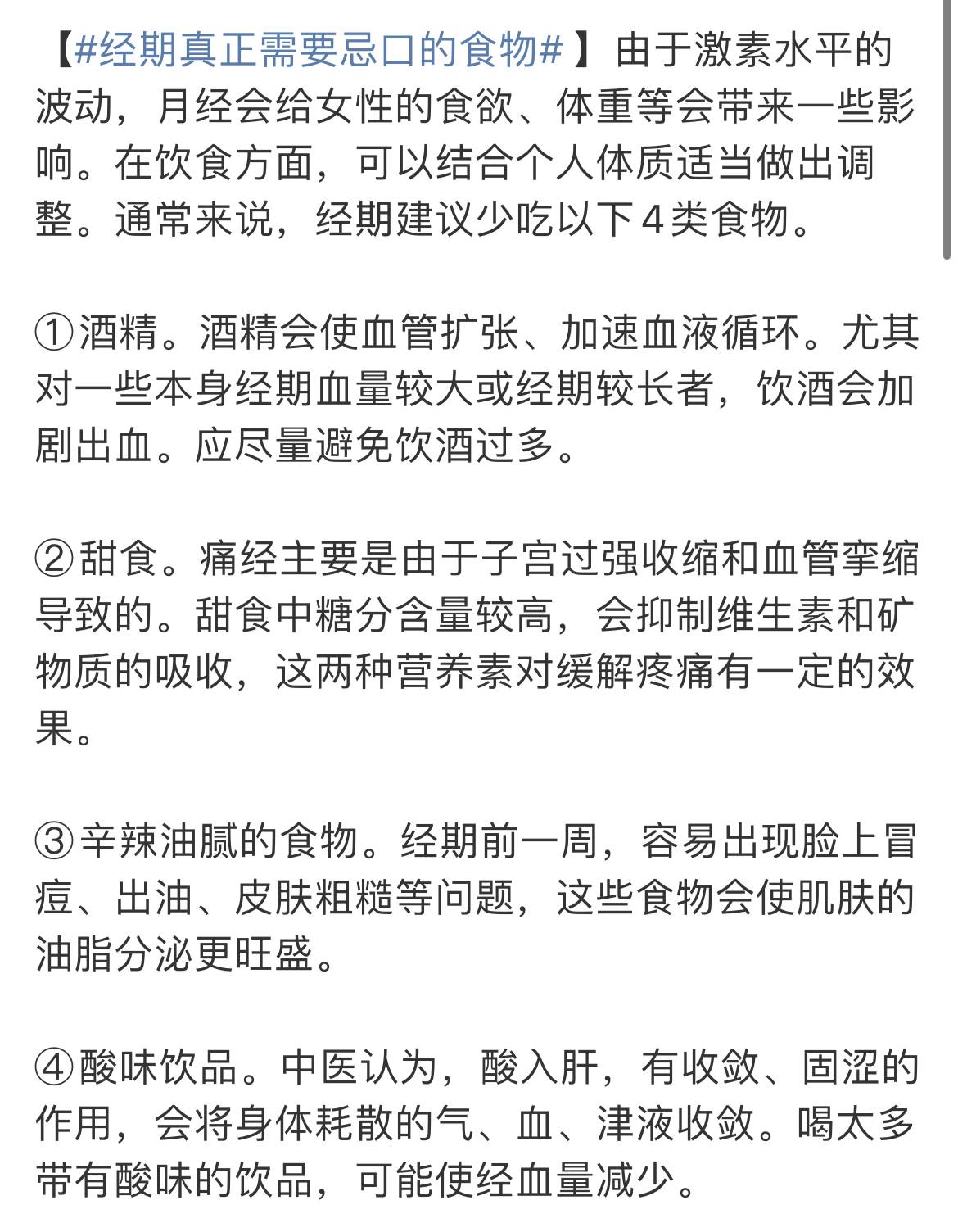 【#经期真正需要忌口的食物#】由于激素水平的波动，月经会给女性的食欲、体重等会带来一些影响。在饮食方面，可以结合个人体质适当做出调整。通常来说，经期建议少吃以下4类食物。

①酒精。酒精会使血管扩张、加速血液循环。尤其对一些本身经期血量较大或经期较长者，饮酒会加剧出血。应尽量避免饮酒过多。

②甜食。痛经主要是由于子宫过强收缩和血管挛缩导致的。甜食中糖分含量较高，会抑制维生素和矿物质的吸收，这两种营养素对缓解疼痛有一定的效果。

③辛辣油腻的食物。经期前一周，容易出现脸上冒痘、出油、皮肤粗糙等问题，这些食物会使肌肤的油脂分泌更旺盛。

④酸味饮品。中医认为，酸入肝，有收敛、固涩的作用，会将身体耗散的气、血、津液收敛。喝太多带有酸味的饮品，可能使经血量减少。